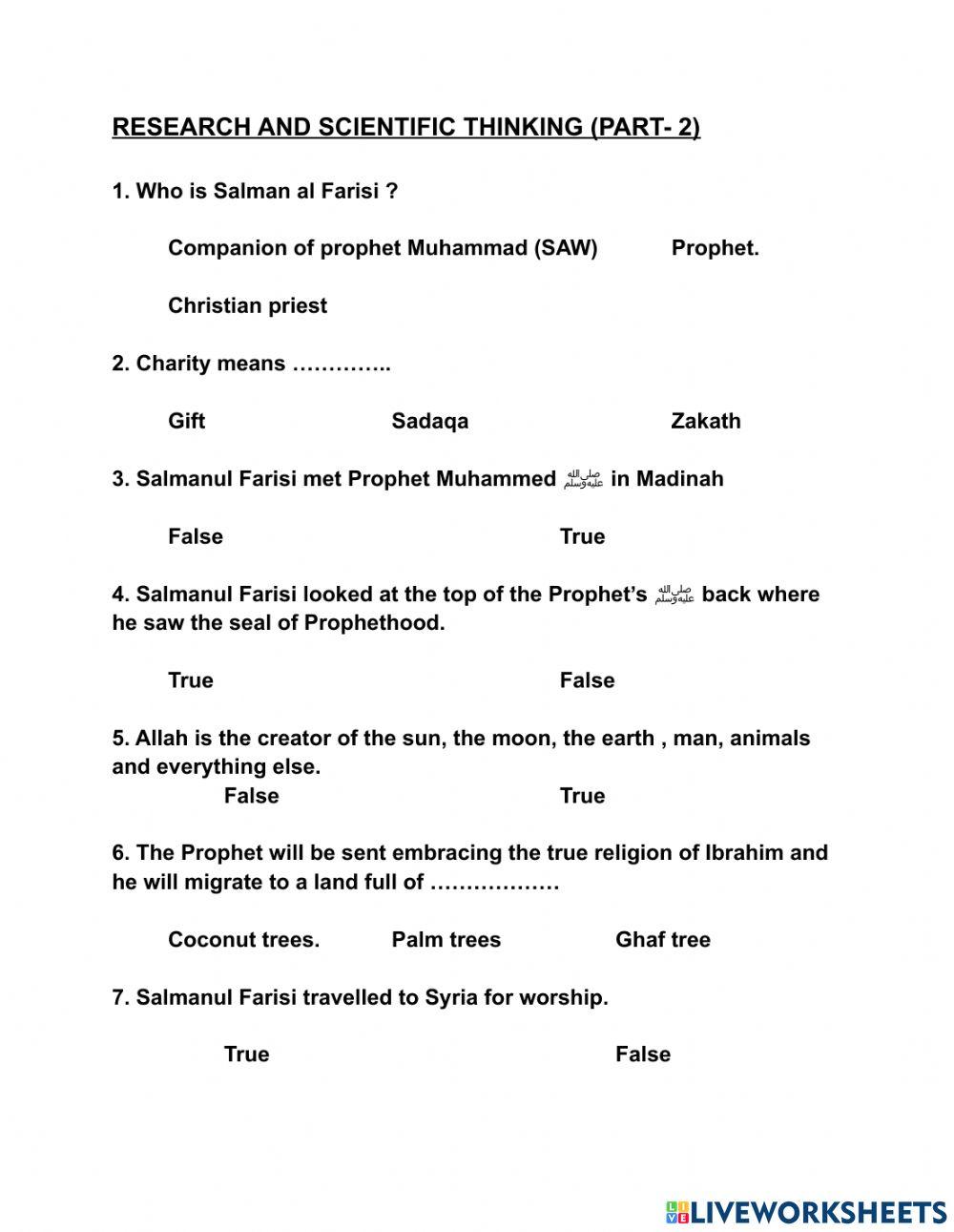 RESEARCH AND SCIENTIFIC THINKING (PART- 2)

1. Who is Salman al Farisi ?

Companion of prophet Muhammad (SAW) Prophet.

Christian priest

2. Charity means …………..

Gift Sadaqa Zakath

3. Salmanul Farisi met Prophet Muhammed ﷺ in Madinah

False True

4. Salmanul Farisi looked at the top of the Prophet's ﷺ back where he saw the seal of Prophethood.

True False

5. Allah is the creator of the sun, the moon, the earth , man, animals and everything else.

False True

6. The Prophet will be sent embracing the true religion of Ibrahim and he will migrate to a land full of ………………

Coconut trees. Palm trees Ghaf tree

7. Salmanul Farisi travelled to Syria for worship.

True False

LIVEWORKSHEETS